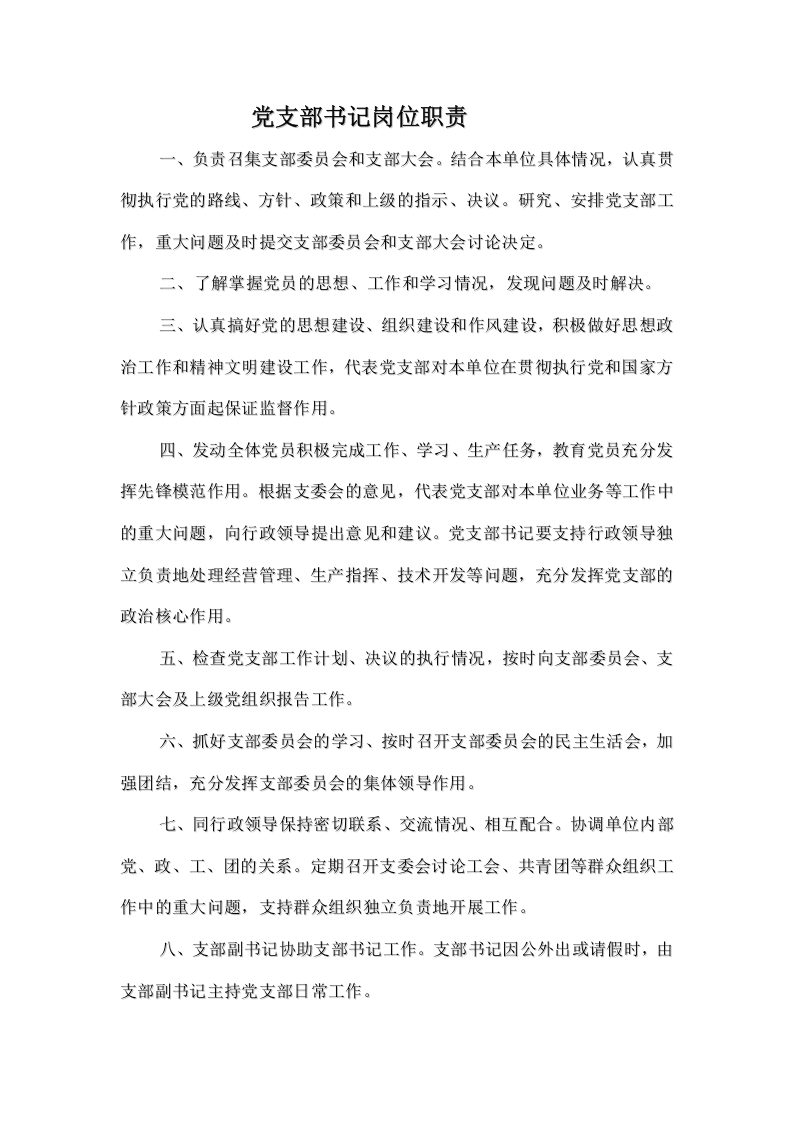 党支部书记岗位职责

一、负责召集支部委员会和支部大会。结合本单位具体情况，认真贯彻执行党的路线、方针、政策和上级的指示、决议。研究、安排党支部工作，重大问题及时提交支部委员会和支部大会讨论决定。

二、了解掌握党员的思想、工作和学习情况，发现问题及时解决。

三、认真搞好党的思想建设、组织建设和作风建设，积极做好思想政治工作和精神文明建设工作，代表党支部对本单位在贯彻执行党和国家方针政策方面起保证监督作用。

四、发动全体党员积极完成工作、学习、生产任务，教育党员充分发挥先锋模范作用。根据支委会的意见，代表党支部对本单位业务等工作中的重大问题，向行政领导提出意见和建议。党支部书记要支持行政领导独立负责地处理经营管理、生产指挥、技术开发等问题，充分发挥党支部的政治核心作用。

五、检查党支部工作计划、决议的执行情况，按时向支部委员会、支部大会及上级党组织报告工作。

六、抓好支部委员会的学习、按时召开支部委员会的民主生活会，加强团结，充分发挥支部委员会的集体领导作用。

七、同行政领导保持密切联系、交流情况、相互配合。协调单位内部党、政、工、团的关系。定期召开支委会讨论工会、共青团等群众组织工作中的重大问题，支持群众组织独立负责地开展工作。

八、支部副书记协助支部书记工作。支部书记因公外出或请假时，由支部副书记主持党支部日常工作。